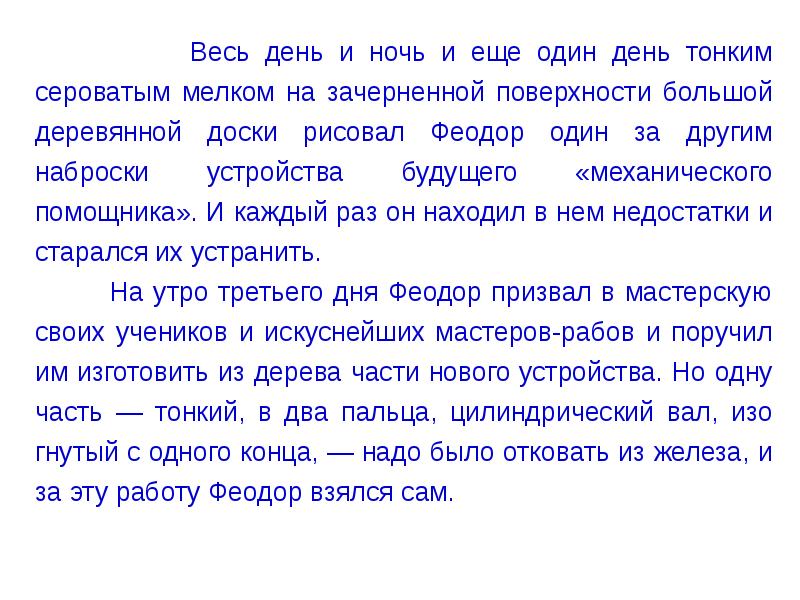 Весь день и ночь и еще один день тонким сероватым мелком на зачерненной поверхности большой деревянной доски рисовал Феодор один за другим наброски устройства будущего «механического помощника». И каждый раз он находил в нем недостатки и старался их устранить.

На утро третьего дня Феодор призвал в мастерскую своих учеников и искуснейших мастеров-рабов и поручил им изготовить из дерева части нового устройства. Но одну часть — тонкий, в два пальца, цилиндрический вал, изо гнутый с одного конца, — надо было отковать из железа, и за эту работу Феодор взялся сам.